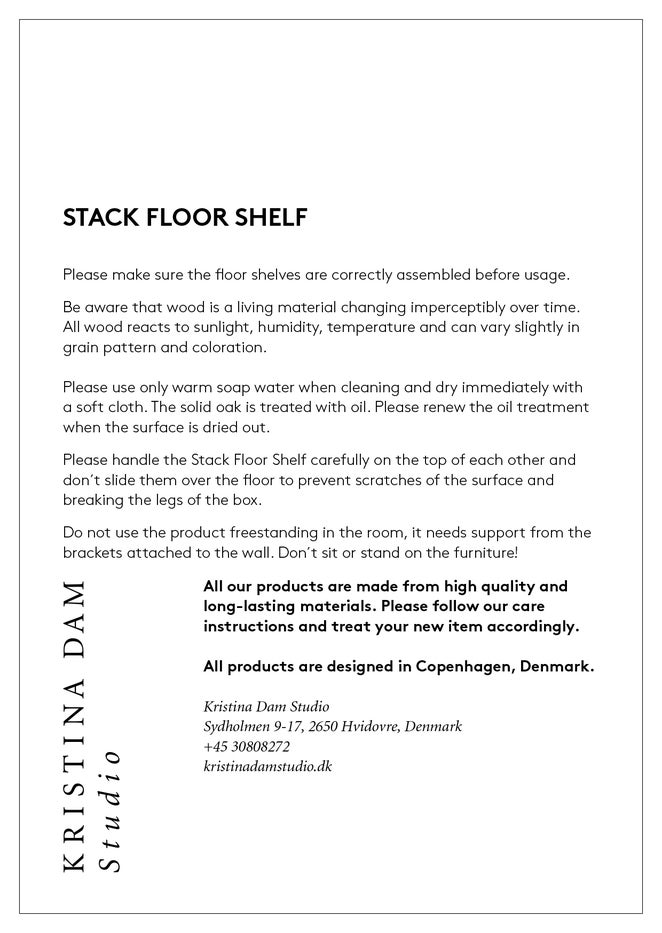 STACK FLOOR SHELF

Please make sure the floor shelves are correctly assembled before usage.

Be aware that wood is a living material changing imperceptibly over time. All wood reacts to sunlight, humidity, temperature and can vary slightly in grain pattern and coloration.

Please use only warm soap water when cleaning and dry immediately with a soft cloth. The solid oak is treated with oil. Please renew the oil treatment when the surface is dried out.

Please handle the Stack Floor Shelf carefully on the top of each other and don't slide them over the floor to prevent scratches of the surface and breaking the legs of the box.

Do not use the product freestanding in the room, it needs support from the brackets attached to the wall. Don't sit or stand on the furniture!

KRISTINA DAM
Studio

All our products are made from high quality and long-lasting materials. Please follow our care instructions and treat your new item accordingly.

All products are designed in Copenhagen, Denmark.

Kristina Dam Studio
Sydholmen 9-17, 2650 Hvidovre, Denmark
+45 30808272
kristinadamstudio.dk